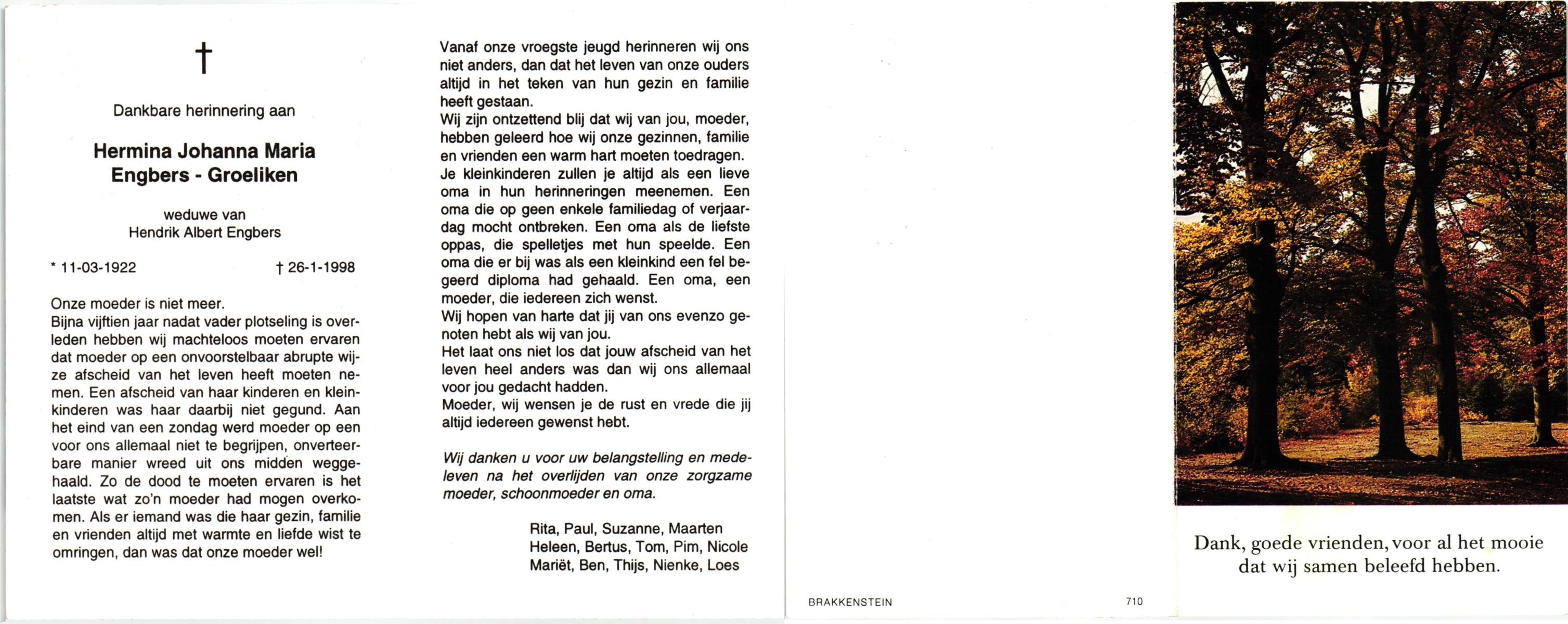 †

Dankbare herinnering aan

Hermina Johanna Maria
Engbers - Groeliken

weduwe van
Hendrik Albert Engbers

* 11-03-1922 † 26-1-1998

Onze moeder is niet meer.
Bijna vijftien jaar nadat vader plotseling is overleden hebben wij machteloos moeten ervaren dat moeder op een onvoorstelbaar abrupte wijze afscheid van het leven heeft moeten nemen. Een afscheid van haar kinderen en kleinkinderen was haar daarbij niet gegund. Aan het eind van een zondag werd moeder op een voor ons allemaal niet te begrijpen, onverteerbare manier wreed uit ons midden weggehaald. Zo de dood te moeten ervaren is het laatste wat zo'n moeder had mogen overkomen. Als er iemand was die haar gezin, familie en vrienden altijd met warmte en liefde wist te omringen, dan was dat onze moeder wel!

Vanaf onze vroegste jeugd herinneren wij ons niet anders, dan dat het leven van onze ouders altijd in het teken van hun gezin en familie heeft gestaan.
Wij zijn ontzettend blij dat wij van jou, moeder, hebben geleerd hoe wij onze gezinnen, familie en vrienden een warm hart moeten toedragen.
Je kleinkinderen zullen je altijd als een lieve oma in hun herinneringen meenemen. Een oma die op geen enkele familiedag of verjaardag mocht ontbreken. Een oma als de liefste oppas, die spelletjes met hun speelde. Een oma die er bij was als een kleinkind een fel begeerd diploma had gehaald. Een oma, een moeder, die iedereen zich wenst.
Wij hopen van harte dat jij van ons evenzo genoten hebt als wij van jou.
Het laat ons niet los dat jouw afscheid van het leven heel anders was dan wij ons allemaal voor jou gedacht hadden.
Moeder, wij wensen je de rust en vrede die jij altijd iedereen gewenst hebt.

Wij danken u voor uw belangstelling en medeleven na het overlijden van onze zorgzame moeder, schoonmoeder en oma.

Rita, Paul, Suzanne, Maarten
Heleen, Bertus, Tom, Pim, Nicole
Mariët, Ben, Thijs, Nienke, Loes

BRAKKENSTEIN 710

Dank, goede vrienden, voor al het mooie dat wij samen beleefd hebben.